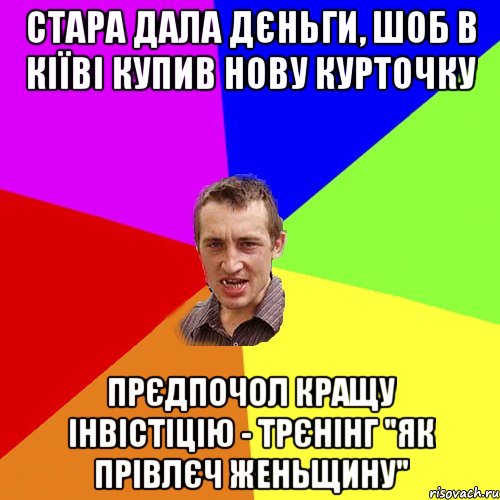 СТАРА ДАЛА ДЄНЬГИ, ШОБ В КІЇВІ КУПИВ НОВУ КУРТОЧКУ

ПРЄДПОЧОЛ КРАЩУ ІНВІСТІЦІЮ - ТРЄНІНГ "ЯК ПРІВЛЄЧ ЖЕНЬЩИНУ"

risovach.ru